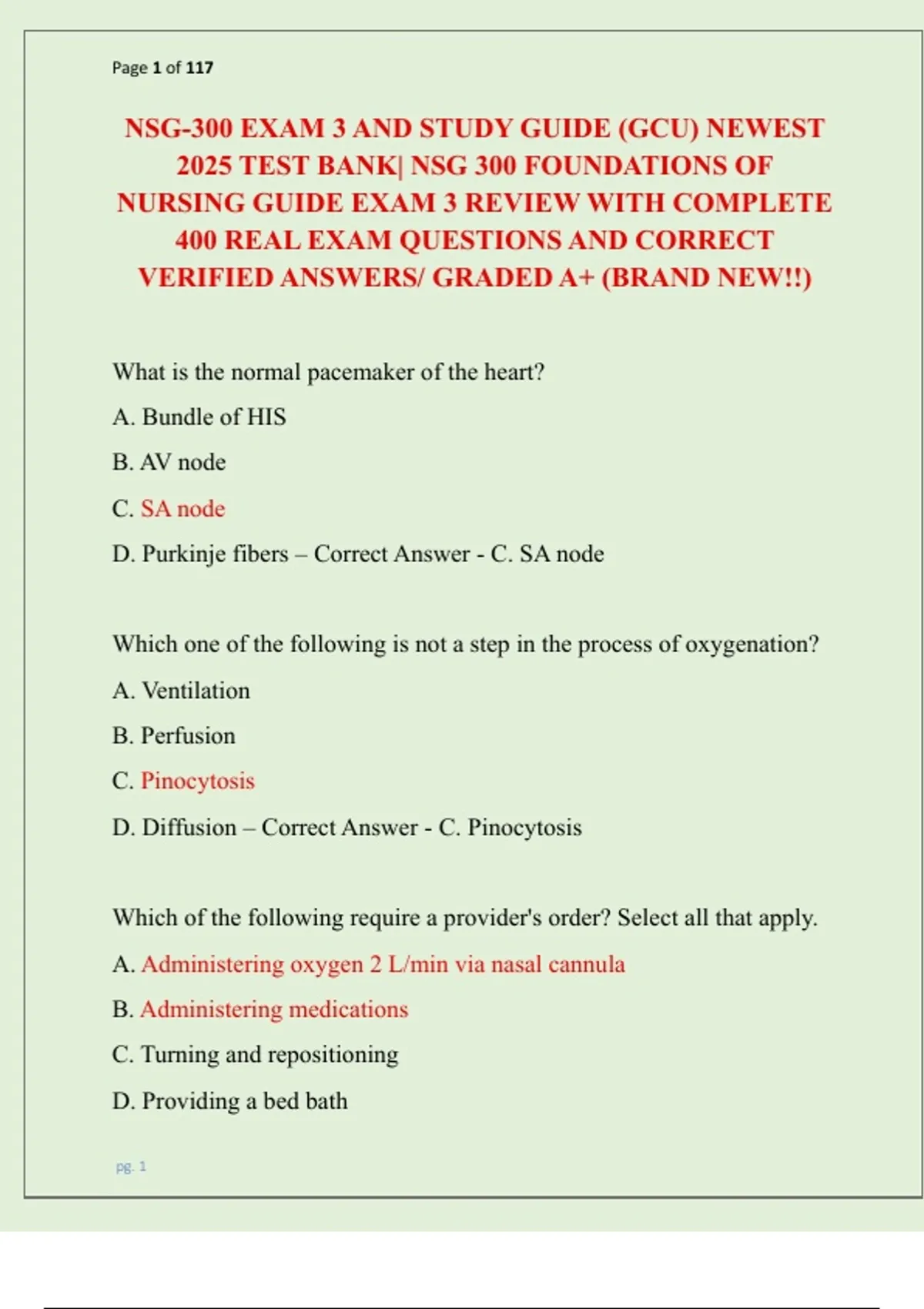 Page 1 of 117

NSG-300 EXAM 3 AND STUDY GUIDE (GCU) NEWEST 2025 TEST BANK| NSG 300 FOUNDATIONS OF NURSING GUIDE EXAM 3 REVIEW WITH COMPLETE 400 REAL EXAM QUESTIONS AND CORRECT VERIFIED ANSWERS/ GRADED A+ (BRAND NEW!!)

What is the normal pacemaker of the heart?

A. Bundle of HIS

B. AV node

C. SA node

D. Purkinje fibers – Correct Answer - C. SA node

Which one of the following is not a step in the process of oxygenation?

A. Ventilation

B. Perfusion

C. Pinocytosis

D. Diffusion – Correct Answer - C. Pinocytosis

Which of the following require a provider's order? Select all that apply.

A. Administering oxygen 2 L/min via nasal cannula

B. Administering medications

C. Turning and repositioning

D. Providing a bed bath

pg. 1